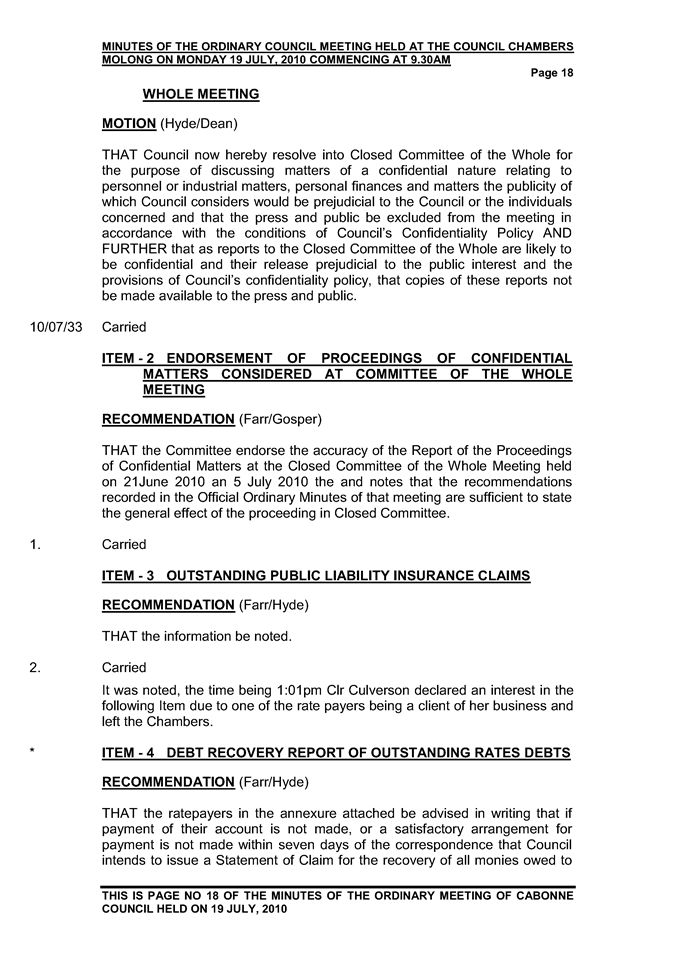 MINUTES OF THE ORDINARY COUNCIL MEETING HELD AT THE COUNCIL CHAMBERS MOLONG ON MONDAY 19 JULY, 2010 COMMENCING AT 9.30AM

Page 18

WHOLE MEETING

MOTION (Hyde/Dean)

THAT Council now hereby resolve into Closed Committee of the Whole for the purpose of discussing matters of a confidential nature relating to personnel or industrial matters, personal finances and matters the publicity of which Council considers would be prejudicial to the Council or the individuals concerned and that the press and public be excluded from the meeting in accordance with the conditions of Council's Confidentiality Policy AND FURTHER that as reports to the Closed Committee of the Whole are likely to be confidential and their release prejudicial to the public interest and the provisions of Council's confidentiality policy, that copies of these reports not be made available to the press and public.

10/07/33 Carried

ITEM - 2 ENDORSEMENT OF PROCEEDINGS OF CONFIDENTIAL MATTERS CONSIDERED AT COMMITTEE OF THE WHOLE MEETING

RECOMMENDATION (Farr/Gosper)

THAT the Committee endorse the accuracy of the Report of the Proceedings of Confidential Matters at the Closed Committee of the Whole Meeting held on 21June 2010 an 5 July 2010 the and notes that the recommendations recorded in the Official Ordinary Minutes of that meeting are sufficient to state the general effect of the proceeding in Closed Committee.

1. Carried

ITEM - 3 OUTSTANDING PUBLIC LIABILITY INSURANCE CLAIMS

RECOMMENDATION (Farr/Hyde)

THAT the information be noted.

2. Carried

It was noted, the time being 1:01pm Clr Culverson declared an interest in the following Item due to one of the rate payers being a client of her business and left the Chambers.

* ITEM - 4 DEBT RECOVERY REPORT OF OUTSTANDING RATES DEBTS

RECOMMENDATION (Farr/Hyde)

THAT the ratepayers in the annexure attached be advised in writing that if payment of their account is not made, or a satisfactory arrangement for payment is not made within seven days of the correspondence that Council intends to issue a Statement of Claim for the recovery of all monies owed to

THIS IS PAGE NO 18 OF THE MINUTES OF THE ORDINARY MEETING OF CABONNE COUNCIL HELD ON 19 JULY, 2010